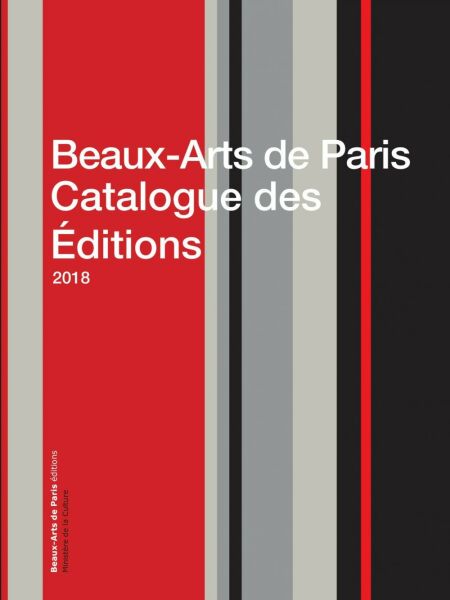 Beaux-Arts de Paris
Catalogue des
Éditions
2018

Beaux-Arts de Paris éditions
Ministère de la Culture